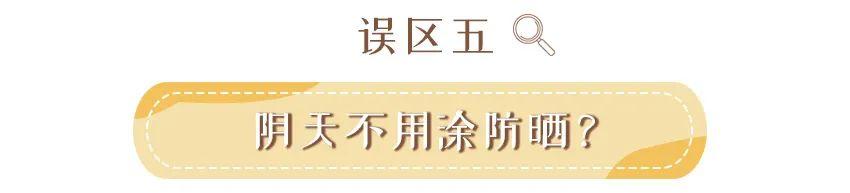 误区五

阴天不用涂防晒?